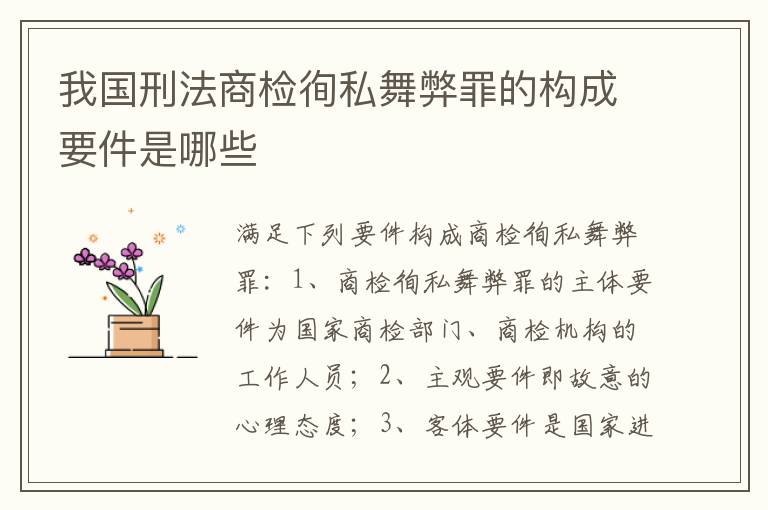 我国刑法商检徇私舞弊罪的构成要件是哪些

满足下列要件构成商检徇私舞弊罪：1、商检徇私舞弊罪的主体要件为国家商检部门、商检机构的工作人员；2、主观要件即故意的心理态度；3、客体要件是国家进